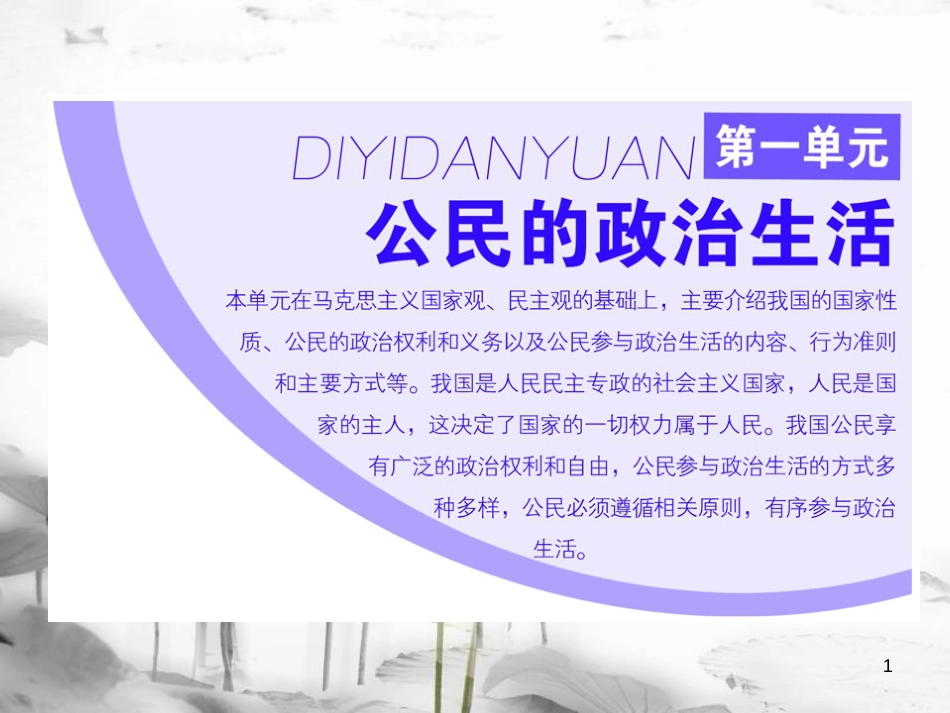 DIYIDANYUAN 第一单元

公民的政治生活

本单元在马克思主义国家观、民主观的基础上，主要介绍我国的国家性质、公民的政治权利和义务以及公民参与政治生活的内容、行为准则和主要方式等。我国是人民民主专政的社会主义国家，人民是国家的主人，这决定了国家的一切权力属于人民。我国公民享有广泛的政治权利和自由，公民参与政治生活的方式多种多样，公民必须遵循相关原则，有序参与政治生活。

1